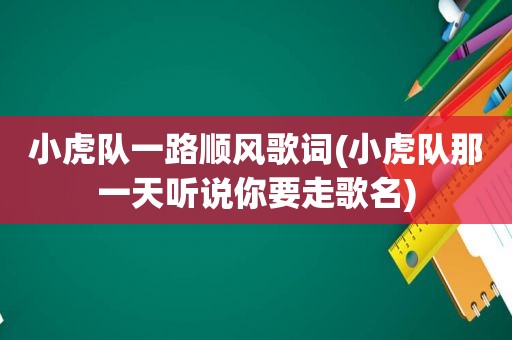 小虎队一路顺风歌词(小虎队那一天听说你要走歌名)